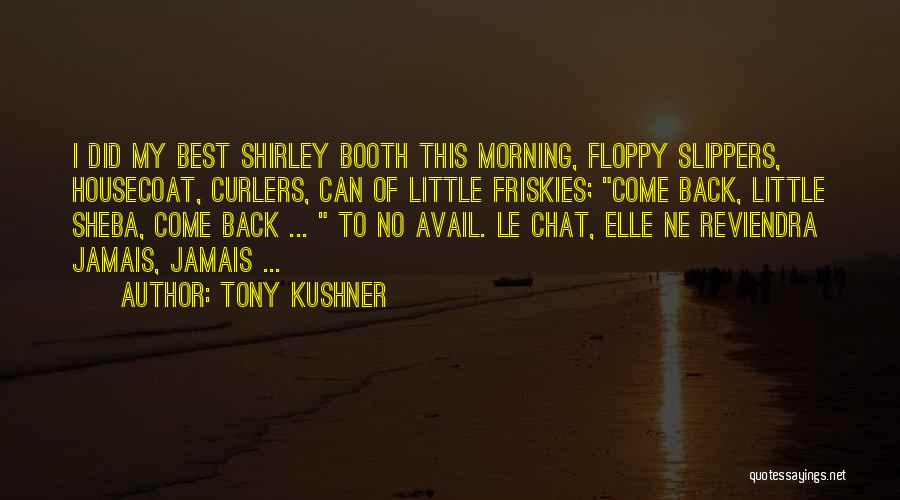 I DID MY BEST SHIRLEY BOOTH THIS MORNING, FLOPPY SLIPPERS, HOUSECOAT, CURLERS, CAN OF LITTLE FRISKIES; "COME BACK, LITTLE SHEBA, COME BACK ... " TO NO AVAIL. LE CHAT, ELLE NE REVIENDRA JAMAIS, JAMAIS ...

AUTHOR: TONY KUSHNER

quotessayings.net